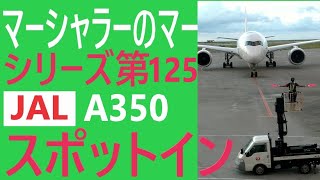 マーシャラーのマー
シリーズ第125
JAL A350
スポットイン